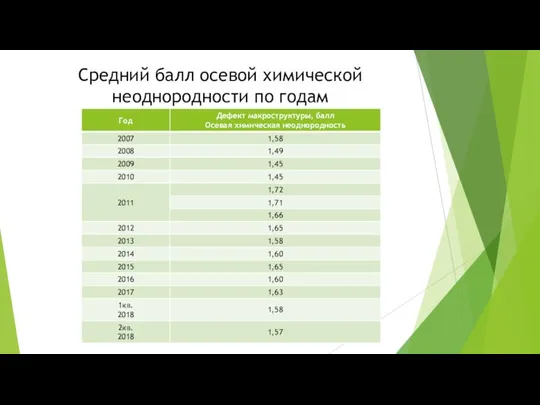 Средний балл осевой химической неоднородности по годам

| Год | Дефект макроструктуры, балл Осевая химическая неоднородность |
|---|---|
| 2007 | 1,58 |
| 2008 | 1,49 |
| 2009 | 1,45 |
| 2010 | 1,45 |
| 2011 | 1,72 |
| | 1,71 |
| | 1,66 |
| 2012 | 1,65 |
| 2013 | 1,58 |
| 2014 | 1,60 |
| 2015 | 1,65 |
| 2016 | 1,60 |
| 2017 | 1,63 |
| 1кв. 2018 | 1,58 |
| 2кв. 2018 | 1,57 |